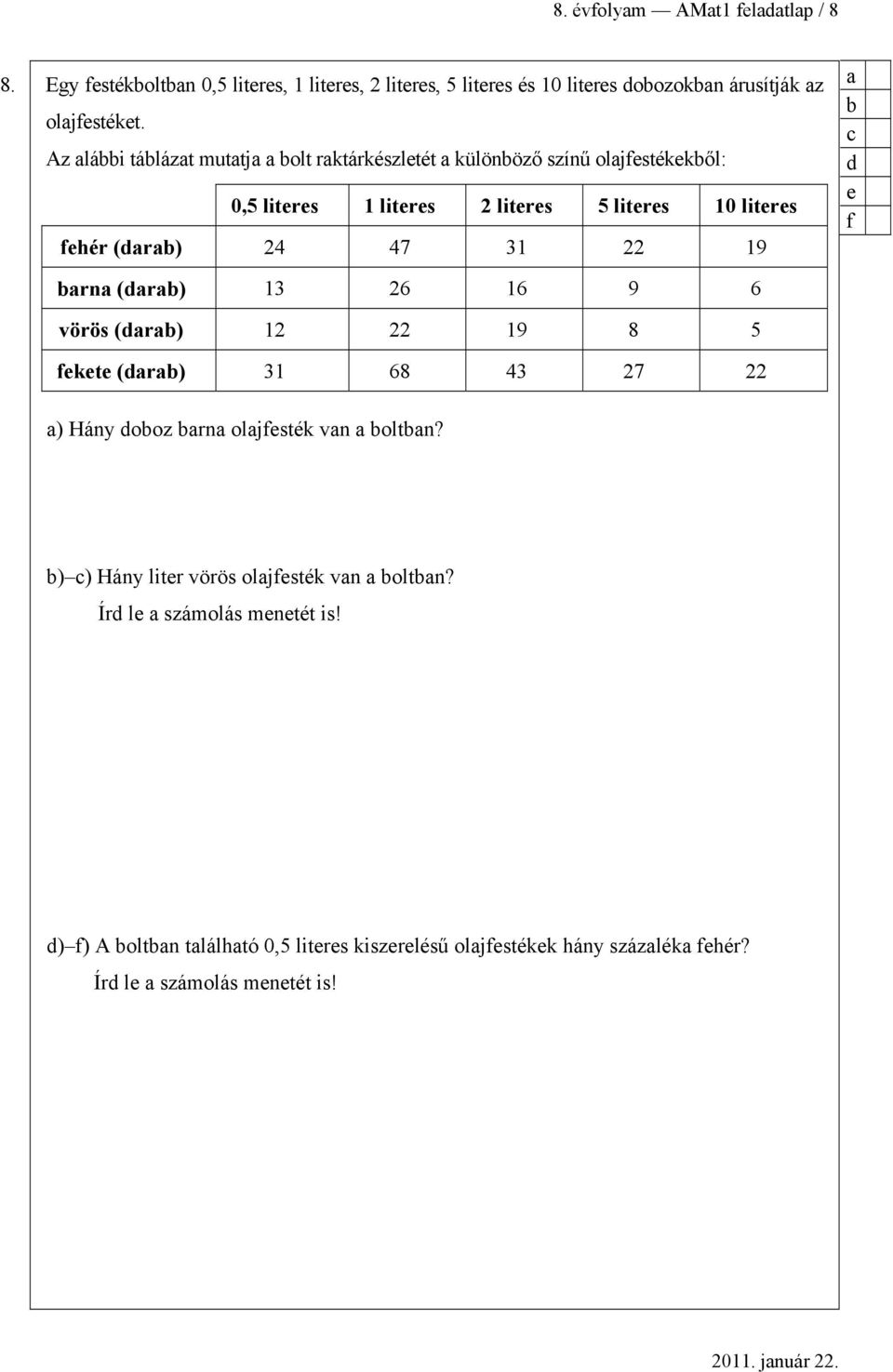 8. évfolyam — AMat1 feladatlap / 8

8. Egy festékboltban 0,5 literes, 1 literes, 2 literes, 5 literes és 10 literes dobozokban árusítják az olajfestéket.

Az alábbi táblázat mutatja a bolt raktárkészletét a különböző színű olajfestékekből:

| | 0,5 literes | 1 literes | 2 literes | 5 literes | 10 literes |
|---|---|---|---|---|---|
| fehér (darab) | 24 | 47 | 31 | 22 | 19 |
| barna (darab) | 13 | 26 | 16 | 9 | 6 |
| vörös (darab) | 12 | 22 | 19 | 8 | 5 |
| fekete (darab) | 31 | 68 | 43 | 27 | 22 |

a
b
c
d
e
f

a) Hány doboz barna olajfesték van a boltban?

b)–c) Hány liter vörös olajfesték van a boltban?
Írd le a számolás menetét is!

d)–f) A boltban található 0,5 literes kiszerelésű olajfestékek hány százaléka fehér?
Írd le a számolás menetét is!

2011. január 22.